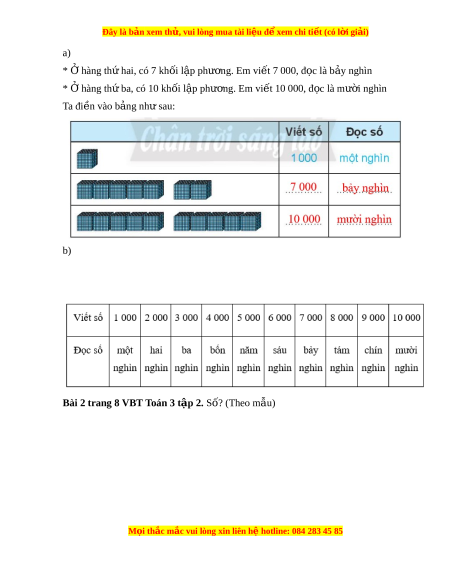 Đây là bản xem thử, vui lòng mua tài liệu để xem chi tiết (có lời giải)

a)

* Ở hàng thứ hai, có 7 khối lập phương. Em viết 7 000, đọc là bảy nghìn

* Ở hàng thứ ba, có 10 khối lập phương. Em viết 10 000, đọc là mười nghìn

Ta điền vào bảng như sau:

Chân trời sáng tạo

| | Viết số | Đọc số |
|---|---|---|
| | 1 000 | một nghìn |
| | 7 000 | bảy nghìn |
| | 10 000 | mười nghìn |

b)

| Viết số | 1 000 | 2 000 | 3 000 | 4 000 | 5 000 | 6 000 | 7 000 | 8 000 | 9 000 | 10 000 |
|---|---|---|---|---|---|---|---|---|---|---|
| Đọc số | một nghìn | hai nghìn | ba nghìn | bốn nghìn | năm nghìn | sáu nghìn | bảy nghìn | tám nghìn | chín nghìn | mười nghìn |

**Bài 2 trang 8 VBT Toán 3 tập 2.** Số? (Theo mẫu)

Mọi thắc mắc vui lòng xin liên hệ hotline: 084 283 45 85